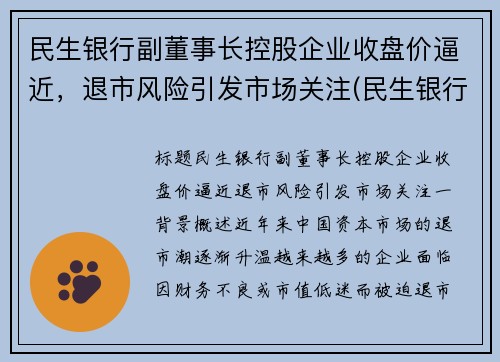 民生银行副董事长控股企业收盘价逼近，退市风险引发市场关注(民生银行

标题民生银行副董事长控股企业收盘价逼近退市风险引发市场关注一背景概述近年来中国资本市场的退市潮逐渐升温越来越多的企业面临因财务不良或市值低迷而被迫退市